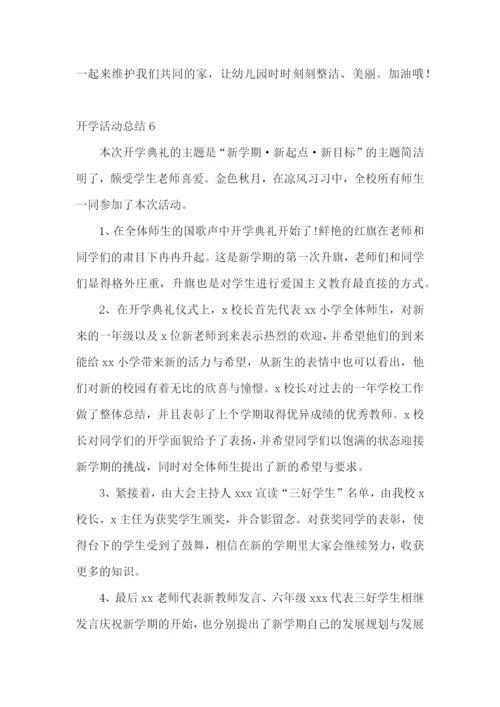 一起来维护我们共同的家，让幼儿园时时刻刻整洁、美丽。加油哦！

开学活动总结 6

本次开学典礼的主题是“新学期·新起点·新目标”的主题简洁明了，颇受学生老师喜爱。金色秋月，在凉风习习中，全校所有师生一同参加了本次活动。

1、在全体师生的国歌声中开学典礼开始了!鲜艳的红旗在老师和同学们的肃目下冉冉升起。这是新学期的第一次升旗，老师们和同学们显得格外庄重，升旗也是对学生进行爱国主义教育最直接的方式。

2、在开学典礼仪式上，x 校长首先代表 xx 小学全体师生，对新来的一年级以及 x 位新老师到来表示热烈的欢迎，并希望他们的到来能给 xx 小学带来新的活力与希望，从新生的表情中也可以看出，他们对新的校园有着无比的欣喜与憧憬。x 校长对过去的一年学校工作做了整体总结，并且表彰了上个学期取得优异成绩的优秀教师。x 校长对同学们的开学面貌给予了表扬，并希望同学们以饱满的状态迎接新学期的挑战，同时对全体师生提出了新的希望与要求。

3、紧接着，由大会主持人 xxx 宣读“三好学生”名单，由我校 x 校长、x 主任为获奖学生颁奖，并合影留念。对获奖同学的表彰，使得台下的学生受到了鼓舞，相信在新的学期里大家会继续努力，收获更多的知识。

4、最后 xx 老师代表新教师发言、六年级 xxx 代表三好学生相继发言庆祝新学期的开始，也分别提出了新学期自己的发展规划与发展